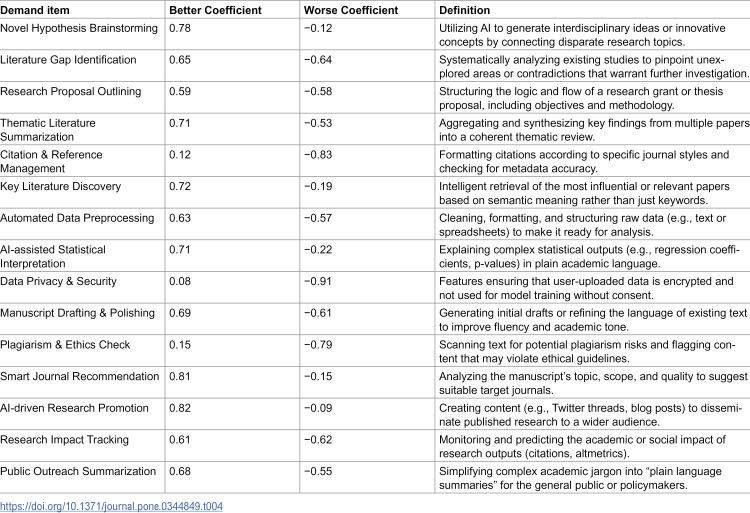 | Demand item | Better Coefficient | Worse Coefficient | Definition |
|---|---|---|---|
| Novel Hypothesis Brainstorming | 0.78 | −0.12 | Utilizing AI to generate interdisciplinary ideas or innovative concepts by connecting disparate research topics. |
| Literature Gap Identification | 0.65 | −0.64 | Systematically analyzing existing studies to pinpoint unexplored areas or contradictions that warrant further investigation. |
| Research Proposal Outlining | 0.59 | −0.58 | Structuring the logic and flow of a research grant or thesis proposal, including objectives and methodology. |
| Thematic Literature Summarization | 0.71 | −0.53 | Aggregating and synthesizing key findings from multiple papers into a coherent thematic review. |
| Citation & Reference Management | 0.12 | −0.83 | Formatting citations according to specific journal styles and checking for metadata accuracy. |
| Key Literature Discovery | 0.72 | −0.19 | Intelligent retrieval of the most influential or relevant papers based on semantic meaning rather than just keywords. |
| Automated Data Preprocessing | 0.63 | −0.57 | Cleaning, formatting, and structuring raw data (e.g., text or spreadsheets) to make it ready for analysis. |
| AI-assisted Statistical Interpretation | 0.71 | −0.22 | Explaining complex statistical outputs (e.g., regression coefficients, p-values) in plain academic language. |
| Data Privacy & Security | 0.08 | −0.91 | Features ensuring that user-uploaded data is encrypted and not used for model training without consent. |
| Manuscript Drafting & Polishing | 0.69 | −0.61 | Generating initial drafts or refining the language of existing text to improve fluency and academic tone. |
| Plagiarism & Ethics Check | 0.15 | −0.79 | Scanning text for potential plagiarism risks and flagging content that may violate ethical guidelines. |
| Smart Journal Recommendation | 0.81 | −0.15 | Analyzing the manuscript's topic, scope, and quality to suggest suitable target journals. |
| AI-driven Research Promotion | 0.82 | −0.09 | Creating content (e.g., Twitter threads, blog posts) to disseminate published research to a wider audience. |
| Research Impact Tracking | 0.61 | −0.62 | Monitoring and predicting the academic or social impact of research outputs (citations, altmetrics). |
| Public Outreach Summarization | 0.68 | −0.55 | Simplifying complex academic jargon into "plain language summaries" for the general public or policymakers. |

https://doi.org/10.1371/journal.pone.0344849.t004